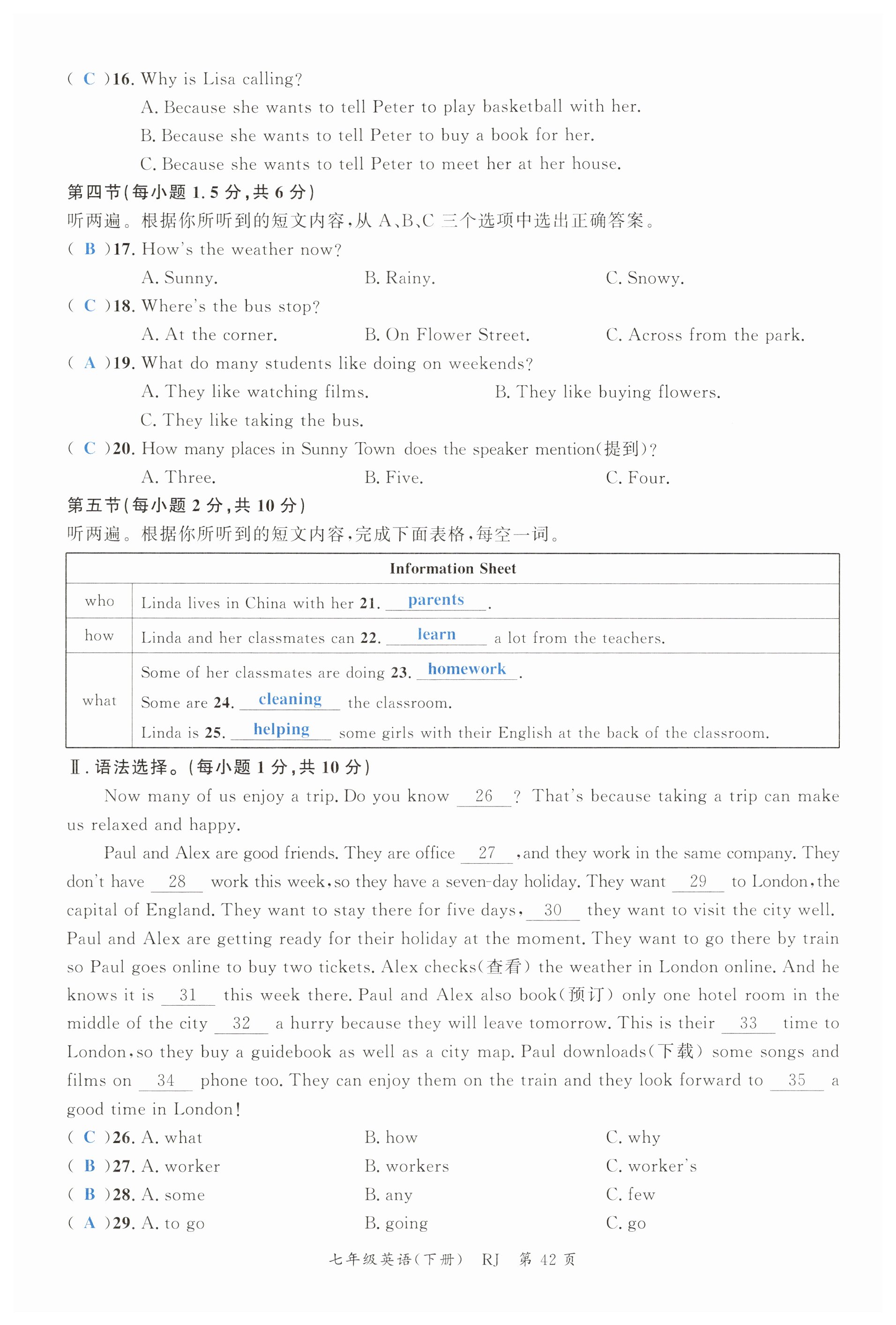 ( C )16. Why is Lisa calling?

A. Because she wants to tell Peter to play basketball with her.

B. Because she wants to tell Peter to buy a book for her.

C. Because she wants to tell Peter to meet her at her house.

第四节(每小题 1.5 分,共 6 分)

听两遍。根据你所听到的短文内容,从 A、B、C 三个选项中选出正确答案。

( B )17. How's the weather now?

A. Sunny. B. Rainy. C. Snowy.

( C )18. Where's the bus stop?

A. At the corner. B. On Flower Street. C. Across from the park.

( A )19. What do many students like doing on weekends?

A. They like watching films. B. They like buying flowers.

C. They like taking the bus.

( C )20. How many places in Sunny Town does the speaker mention(提到)?

A. Three. B. Five. C. Four.

第五节(每小题 2 分,共 10 分)

听两遍。根据你所听到的短文内容,完成下面表格,每空一词。

| Information Sheet | |
|---|---|
| who | Linda lives in China with her 21. parents . |
| how | Linda and her classmates can 22. learn a lot from the teachers. |
| what | Some of her classmates are doing 23. homework . Some are 24. cleaning the classroom. Linda is 25. helping some girls with their English at the back of the classroom. |

Ⅱ. 语法选择。(每小题 1 分,共 10 分)

Now many of us enjoy a trip. Do you know 26 ? That's because taking a trip can make us relaxed and happy.

Paul and Alex are good friends. They are office 27 ,and they work in the same company. They don't have 28 work this week,so they have a seven-day holiday. They want 29 to London,the capital of England. They want to stay there for five days, 30 they want to visit the city well. Paul and Alex are getting ready for their holiday at the moment. They want to go there by train so Paul goes online to buy two tickets. Alex checks(查看) the weather in London online. And he knows it is 31 this week there. Paul and Alex also book(预订) only one hotel room in the middle of the city 32 a hurry because they will leave tomorrow. This is their 33 time to London,so they buy a guidebook as well as a city map. Paul downloads(下载) some songs and films on 34 phone too. They can enjoy them on the train and they look forward to 35 a good time in London!

( C )26. A. what B. how C. why

( B )27. A. worker B. workers C. worker's

( B )28. A. some B. any C. few

( A )29. A. to go B. going C. go

七年级英语(下册) RJ 第 42 页